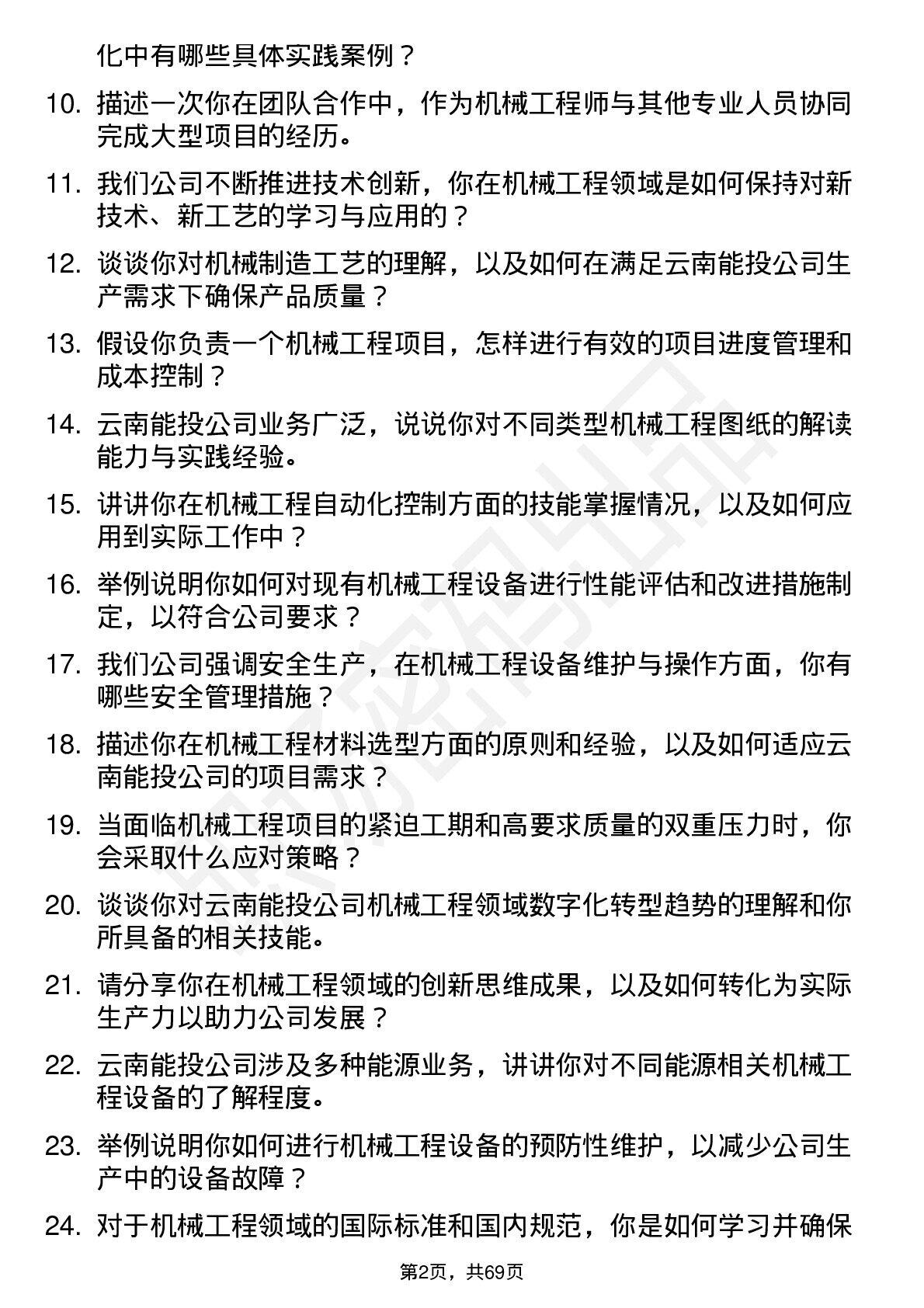 化中有哪些具体实践案例？

10. 描述一次你在团队合作中，作为机械工程师与其他专业人员协同完成大型项目的经历。

11. 我们公司不断推进技术创新，你在机械工程领域是如何保持对新技术、新工艺的学习与应用的？

12. 谈谈你对机械制造工艺的理解，以及如何在满足云南能投公司生产需求下确保产品质量？

13. 假设你负责一个机械工程项目，怎样进行有效的项目进度管理和成本控制？

14. 云南能投公司业务广泛，说说你对不同类型机械工程图纸的解读能力与实践经验。

15. 讲讲你在机械工程自动化控制方面的技能掌握情况，以及如何应用到实际工作中？

16. 举例说明你如何对现有机械工程设备进行性能评估和改进措施制定，以符合公司要求？

17. 我们公司强调安全生产，在机械工程设备维护与操作方面，你有哪些安全管理措施？

18. 描述你在机械工程材料选型方面的原则和经验，以及如何适应云南能投公司的项目需求？

19. 当面临机械工程项目的紧迫工期和高要求质量的双重压力时，你会采取什么应对策略？

20. 谈谈你对云南能投公司机械工程领域数字化转型趋势的理解和你所具备的相关技能。

21. 请分享你在机械工程领域的创新思维成果，以及如何转化为实际生产力以助力公司发展？

22. 云南能投公司涉及多种能源业务，讲讲你对不同能源相关机械工程设备的了解程度。

23. 举例说明你如何进行机械工程设备的预防性维护，以减少公司生产中的设备故障？

24. 对于机械工程领域的国际标准和国内规范，你是如何学习并确保

第2页，共69页